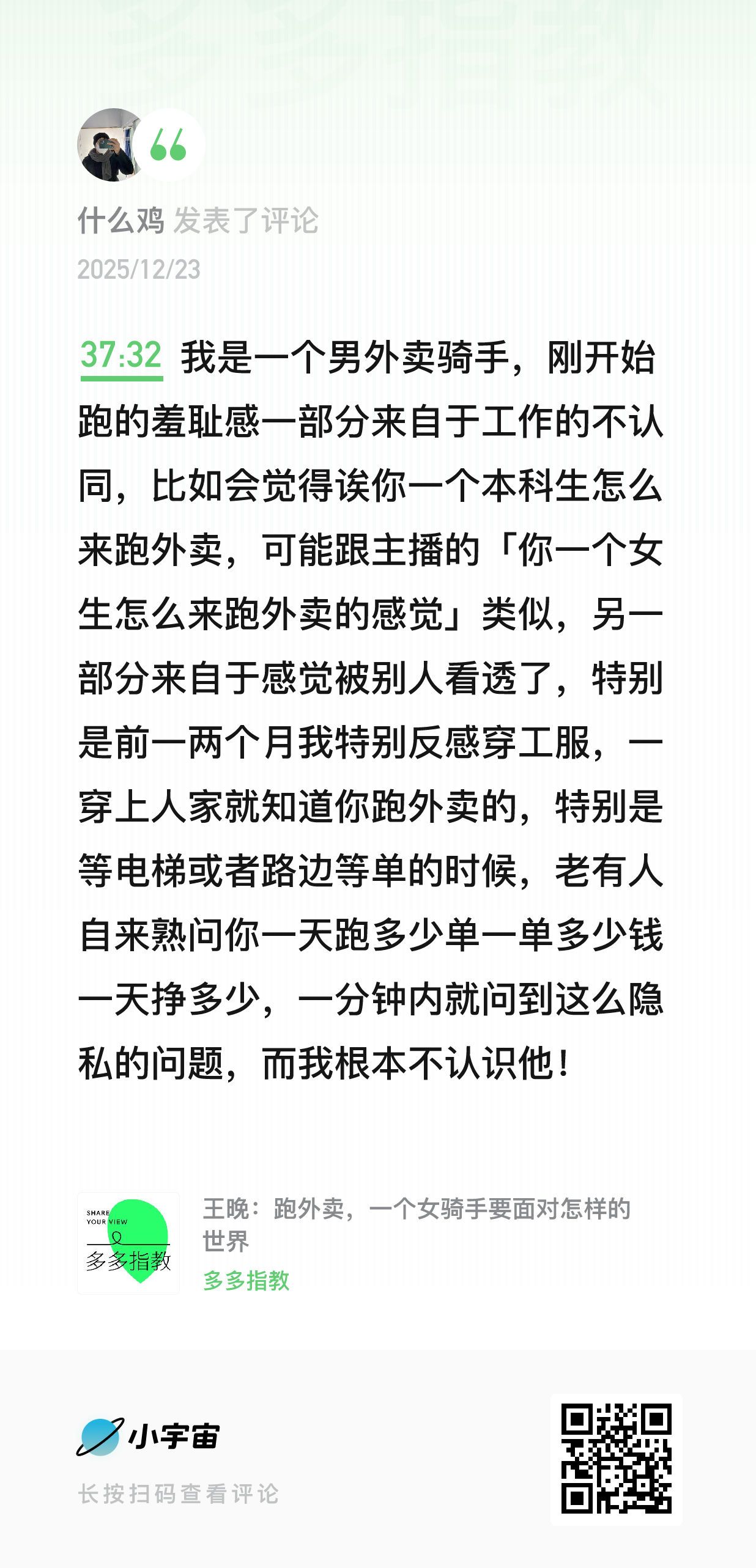 什么鸡 发表了评论
2025/12/23

37:32 我是一个男外卖骑手，刚开始跑的羞耻感一部分来自于工作的不认同，比如会觉得诶你一个本科生怎么来跑外卖，可能跟主播的「你一个女生怎么来跑外卖的感觉」类似，另一部分来自于感觉被别人看透了，特别是前一两个月我特别反感穿工服，一穿上人家就知道你跑外卖的，特别是等电梯或者路边等单的时候，老有人自来熟问你一天跑多少单一单多少钱一天挣多少，一分钟内就问到这么隐私的问题，而我根本不认识他！

SHARE YOUR VIEW
多多指教

王晚：跑外卖，一个女骑手要面对怎样的世界
多多指教

小宇宙
长按扫码查看评论